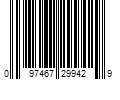 0 97467 29942 9